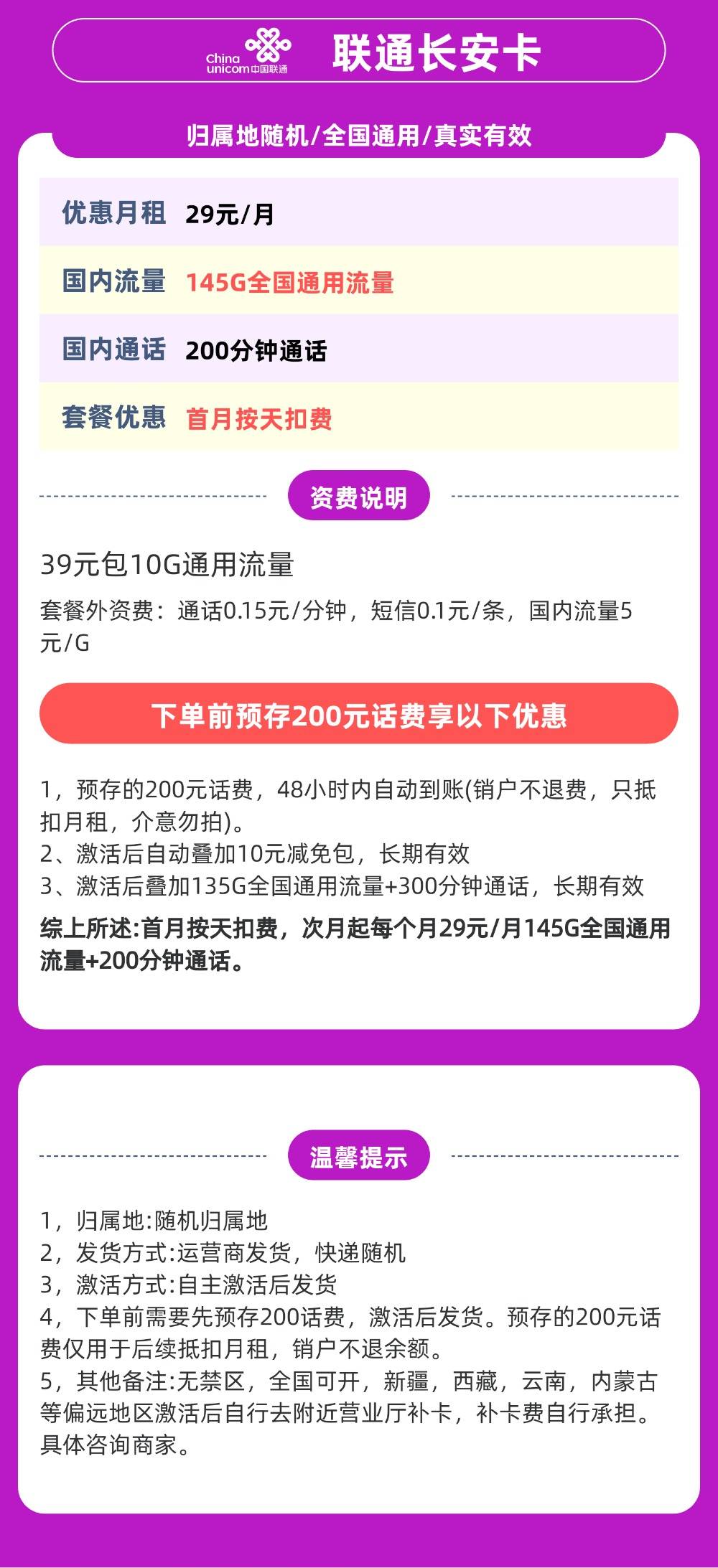 China unicom中国联通 联通长安卡

归属地随机/全国通用/真实有效

| 优惠月租 | 29元/月 |
|---|---|
| 国内流量 | 145G全国通用流量 |
| 国内通话 | 200分钟通话 |
| 套餐优惠 | 首月按天扣费 |

资费说明

39元包10G通用流量

套餐外资费：通话0.15元/分钟，短信0.1元/条，国内流量5元/G

下单前预存200元话费享以下优惠

1，预存的200元话费，48小时内自动到账(销户不退费，只抵扣月租，介意勿拍)。
2、激活后自动叠加10元减免包，长期有效
3、激活后叠加135G全国通用流量+300分钟通话，长期有效
综上所述:首月按天扣费，次月起每个月29元/月145G全国通用流量+200分钟通话。

温馨提示

1，归属地:随机归属地
2，发货方式:运营商发货，快递随机
3，激活方式:自主激活后发货
4，下单前需要先预存200话费，激活后发货。预存的200元话费仅用于后续抵扣月租，销户不退余额。
5，其他备注:无禁区，全国可开，新疆，西藏，云南，内蒙古等偏远地区激活后自行去附近营业厅补卡，补卡费自行承担。具体咨询商家。